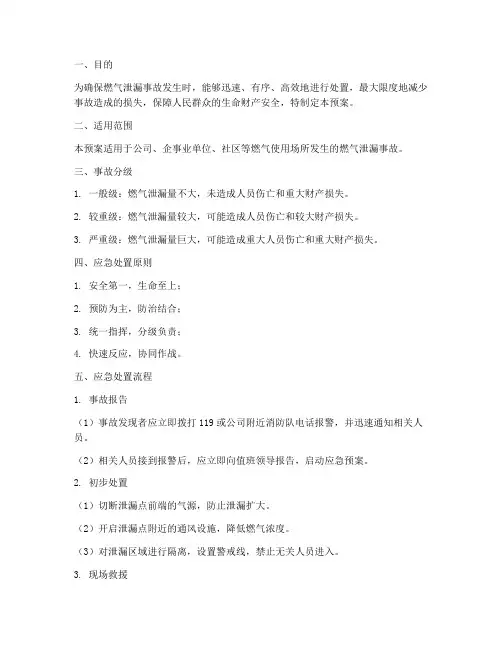 一、目的

为确保燃气泄漏事故发生时，能够迅速、有序、高效地进行处置，最大限度地减少事故造成的损失，保障人民群众的生命财产安全，特制定本预案。

二、适用范围

本预案适用于公司、企事业单位、社区等燃气使用场所发生的燃气泄漏事故。

三、事故分级

1. 一般级：燃气泄漏量不大，未造成人员伤亡和重大财产损失。

2. 较重级：燃气泄漏量较大，可能造成人员伤亡和较大财产损失。

3. 严重级：燃气泄漏量巨大，可能造成重大人员伤亡和重大财产损失。

四、应急处置原则

1. 安全第一，生命至上；

2. 预防为主，防治结合；

3. 统一指挥，分级负责；

4. 快速反应，协同作战。

五、应急处置流程

1. 事故报告

（1）事故发现者应立即拨打 119 或公司附近消防队电话报警，并迅速通知相关人员。

（2）相关人员接到报警后，应立即向值班领导报告，启动应急预案。

2. 初步处置

（1）切断泄漏点前端的气源，防止泄漏扩大。

（2）开启泄漏点附近的通风设施，降低燃气浓度。

（3）对泄漏区域进行隔离，设置警戒线，禁止无关人员进入。

3. 现场救援